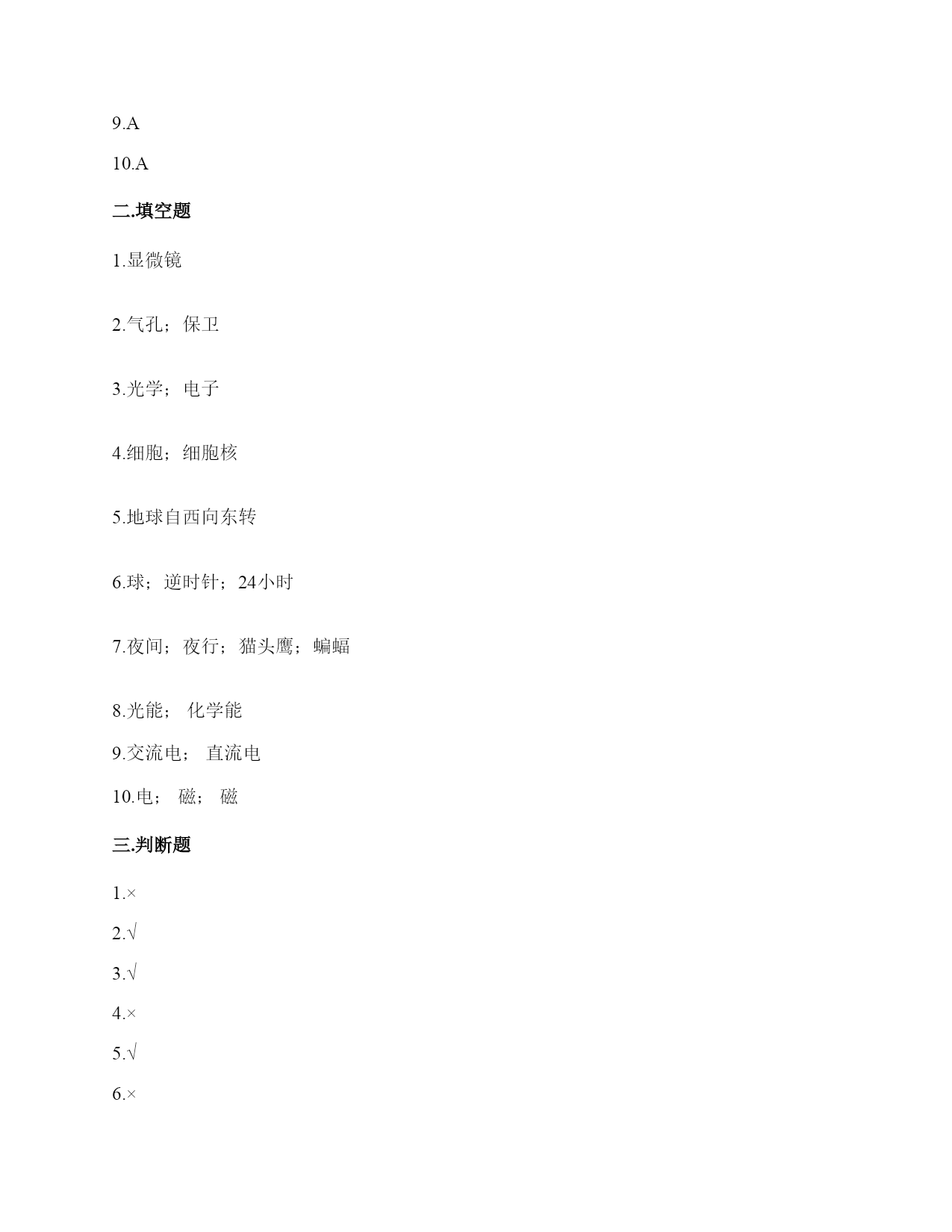 9.A

10.A

二.填空题

1.显微镜

2.气孔；保卫

3.光学；电子

4.细胞；细胞核

5.地球自西向东转

6.球；逆时针；24小时

7.夜间；夜行；猫头鹰；蝙蝠

8.光能； 化学能

9.交流电； 直流电

10.电； 磁； 磁

三.判断题

1.×

2.√

3.√

4.×

5.√

6.×